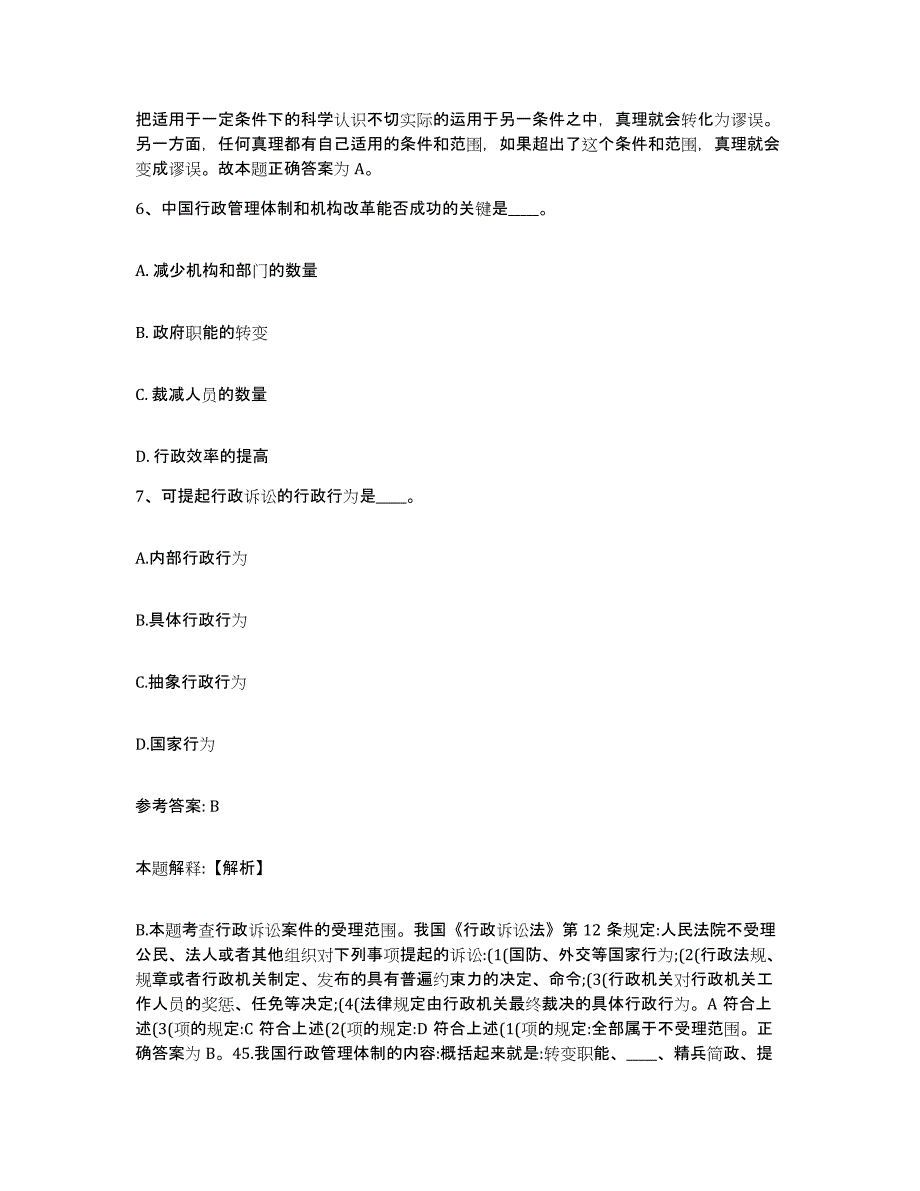 把适用于一定条件下的科学认识不切实际的运用于另一条件之中，真理就会转化为谬误。另一方面，任何真理都有自己适用的条件和范围，如果超出了这个条件和范围，真理就会变成谬误。故本题正确答案为 A。

6、中国行政管理体制和机构改革能否成功的关键是____。

A. 减少机构和部门的数量

B. 政府职能的转变

C. 裁减人员的数量

D. 行政效率的提高

7、可提起行政诉讼的行政行为是____。

A.内部行政行为

B.具体行政行为

C.抽象行政行为

D.国家行为

参考答案: B

本题解释:【解析】

B.本题考查行政诉讼案件的受理范围。我国《行政诉讼法》第 12 条规定:人民法院不受理公民、法人或者其他组织对下列事项提起的诉讼:(1(国防、外交等国家行为;(2(行政法规、规章或者行政机关制定、发布的具有普遍约束力的决定、命令;(3(行政机关对行政机关工作人员的奖惩、任免等决定;(4(法律规定由行政机关最终裁决的具体行政行为。A 符合上述(3(项的规定:C 符合上述(2(项的规定:D 符合上述(1(项的规定:全部属于不受理范围。正确答案为 B。45.我国行政管理体制的内容:概括起来就是:转变职能、____、精兵简政、提